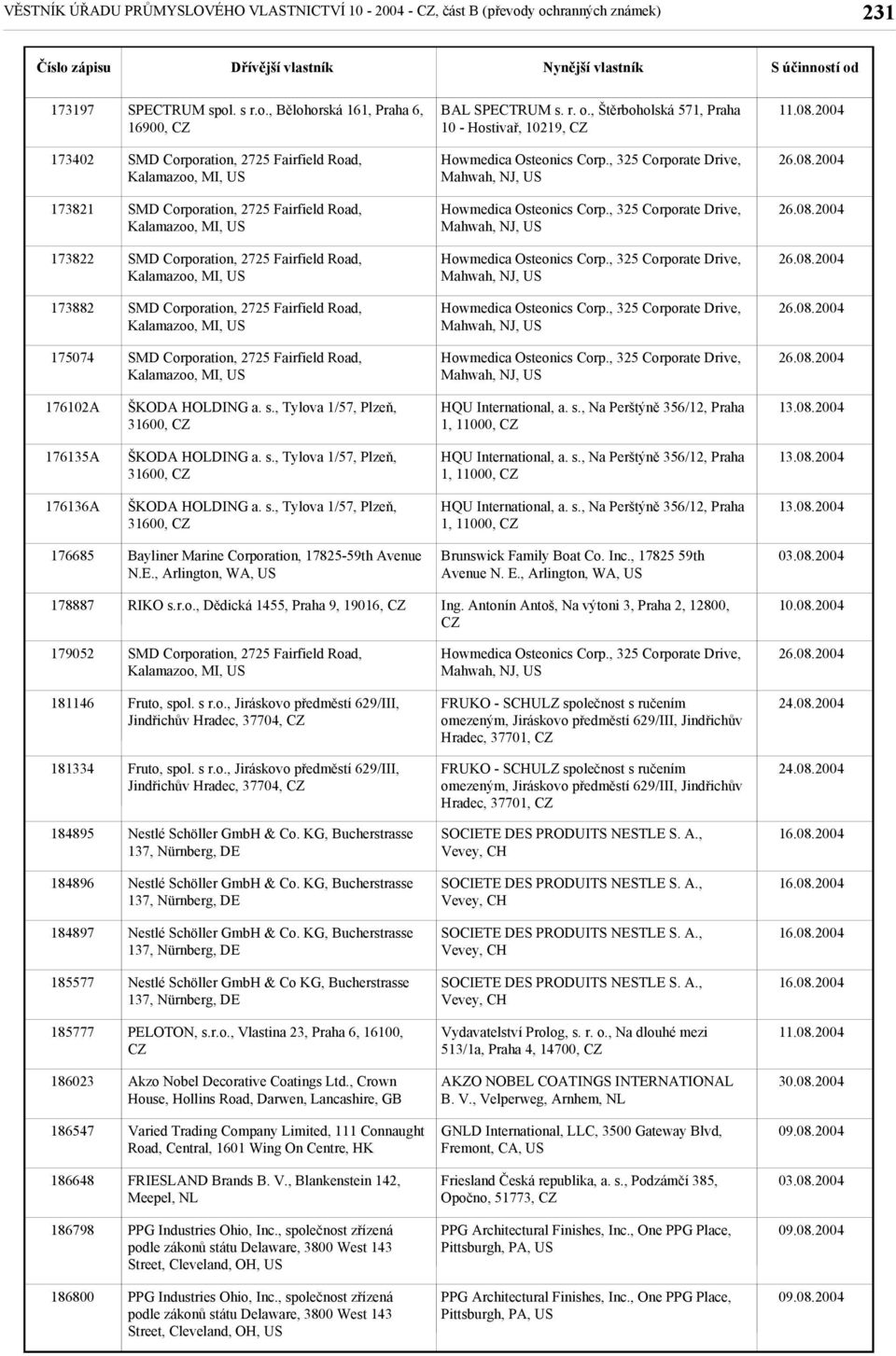 VĚSTNÍK ÚŘADU PRŮMYSLOVÉHO VLASTNICTVÍ 10 - 2004 - CZ, část B (převody ochranných známek) 231

| Číslo zápisu | Dřívější vlastník | Nynější vlastník | S účinností od |
|---|---|---|---|
| 173197 | SPECTRUM spol. s r.o., Bělohorská 161, Praha 6, 16900, CZ | BAL SPECTRUM s. r. o., Štěrboholská 571, Praha 10 - Hostivař, 10219, CZ | 11.08.2004 |
| 173402 | SMD Corporation, 2725 Fairfield Road, Kalamazoo, MI, US | Howmedica Osteonics Corp., 325 Corporate Drive, Mahwah, NJ, US | 26.08.2004 |
| 173821 | SMD Corporation, 2725 Fairfield Road, Kalamazoo, MI, US | Howmedica Osteonics Corp., 325 Corporate Drive, Mahwah, NJ, US | 26.08.2004 |
| 173822 | SMD Corporation, 2725 Fairfield Road, Kalamazoo, MI, US | Howmedica Osteonics Corp., 325 Corporate Drive, Mahwah, NJ, US | 26.08.2004 |
| 173882 | SMD Corporation, 2725 Fairfield Road, Kalamazoo, MI, US | Howmedica Osteonics Corp., 325 Corporate Drive, Mahwah, NJ, US | 26.08.2004 |
| 175074 | SMD Corporation, 2725 Fairfield Road, Kalamazoo, MI, US | Howmedica Osteonics Corp., 325 Corporate Drive, Mahwah, NJ, US | 26.08.2004 |
| 176102A | ŠKODA HOLDING a. s., Tylova 1/57, Plzeň, 31600, CZ | HQU International, a. s., Na Perštýně 356/12, Praha 1, 11000, CZ | 13.08.2004 |
| 176135A | ŠKODA HOLDING a. s., Tylova 1/57, Plzeň, 31600, CZ | HQU International, a. s., Na Perštýně 356/12, Praha 1, 11000, CZ | 13.08.2004 |
| 176136A | ŠKODA HOLDING a. s., Tylova 1/57, Plzeň, 31600, CZ | HQU International, a. s., Na Perštýně 356/12, Praha 1, 11000, CZ | 13.08.2004 |
| 176685 | Bayliner Marine Corporation, 17825-59th Avenue N.E., Arlington, WA, US | Brunswick Family Boat Co. Inc., 17825 59th Avenue N. E., Arlington, WA, US | 03.08.2004 |
| 178887 | RIKO s.r.o., Dědická 1455, Praha 9, 19016, CZ | Ing. Antonín Antoš, Na výtoni 3, Praha 2, 12800, CZ | 10.08.2004 |
| 179052 | SMD Corporation, 2725 Fairfield Road, Kalamazoo, MI, US | Howmedica Osteonics Corp., 325 Corporate Drive, Mahwah, NJ, US | 26.08.2004 |
| 181146 | Fruto, spol. s r.o., Jiráskovo předměstí 629/III, Jindřichův Hradec, 37704, CZ | FRUKO - SCHULZ společnost s ručením omezeným, Jiráskovo předměstí 629/III, Jindřichův Hradec, 37701, CZ | 24.08.2004 |
| 181334 | Fruto, spol. s r.o., Jiráskovo předměstí 629/III, Jindřichův Hradec, 37704, CZ | FRUKO - SCHULZ společnost s ručením omezeným, Jiráskovo předměstí 629/III, Jindřichův Hradec, 37701, CZ | 24.08.2004 |
| 184895 | Nestlé Schöller GmbH & Co. KG, Bucherstrasse 137, Nürnberg, DE | SOCIETE DES PRODUITS NESTLE S. A., Vevey, CH | 16.08.2004 |
| 184896 | Nestlé Schöller GmbH & Co. KG, Bucherstrasse 137, Nürnberg, DE | SOCIETE DES PRODUITS NESTLE S. A., Vevey, CH | 16.08.2004 |
| 184897 | Nestlé Schöller GmbH & Co. KG, Bucherstrasse 137, Nürnberg, DE | SOCIETE DES PRODUITS NESTLE S. A., Vevey, CH | 16.08.2004 |
| 185577 | Nestlé Schöller GmbH & Co KG, Bucherstrasse 137, Nürnberg, DE | SOCIETE DES PRODUITS NESTLE S. A., Vevey, CH | 16.08.2004 |
| 185777 | PELOTON, s.r.o., Vlastina 23, Praha 6, 16100, CZ | Vydavatelství Prolog, s. r. o., Na dlouhé mezi 513/1a, Praha 4, 14700, CZ | 11.08.2004 |
| 186023 | Akzo Nobel Decorative Coatings Ltd., Crown House, Hollins Road, Darwen, Lancashire, GB | AKZO NOBEL COATINGS INTERNATIONAL B. V., Velperweg, Arnhem, NL | 30.08.2004 |
| 186547 | Varied Trading Company Limited, 111 Connaught Road, Central, 1601 Wing On Centre, HK | GNLD International, LLC, 3500 Gateway Blvd, Fremont, CA, US | 09.08.2004 |
| 186648 | FRIESLAND Brands B. V., Blankenstein 142, Meepel, NL | Friesland Česká republika, a. s., Podzámčí 385, Opočno, 51773, CZ | 03.08.2004 |
| 186798 | PPG Industries Ohio, Inc., společnost zřízená podle zákonů státu Delaware, 3800 West 143 Street, Cleveland, OH, US | PPG Architectural Finishes, Inc., One PPG Place, Pittsburgh, PA, US | 09.08.2004 |
| 186800 | PPG Industries Ohio, Inc., společnost zřízená podle zákonů státu Delaware, 3800 West 143 Street, Cleveland, OH, US | PPG Architectural Finishes, Inc., One PPG Place, Pittsburgh, PA, US | 09.08.2004 |